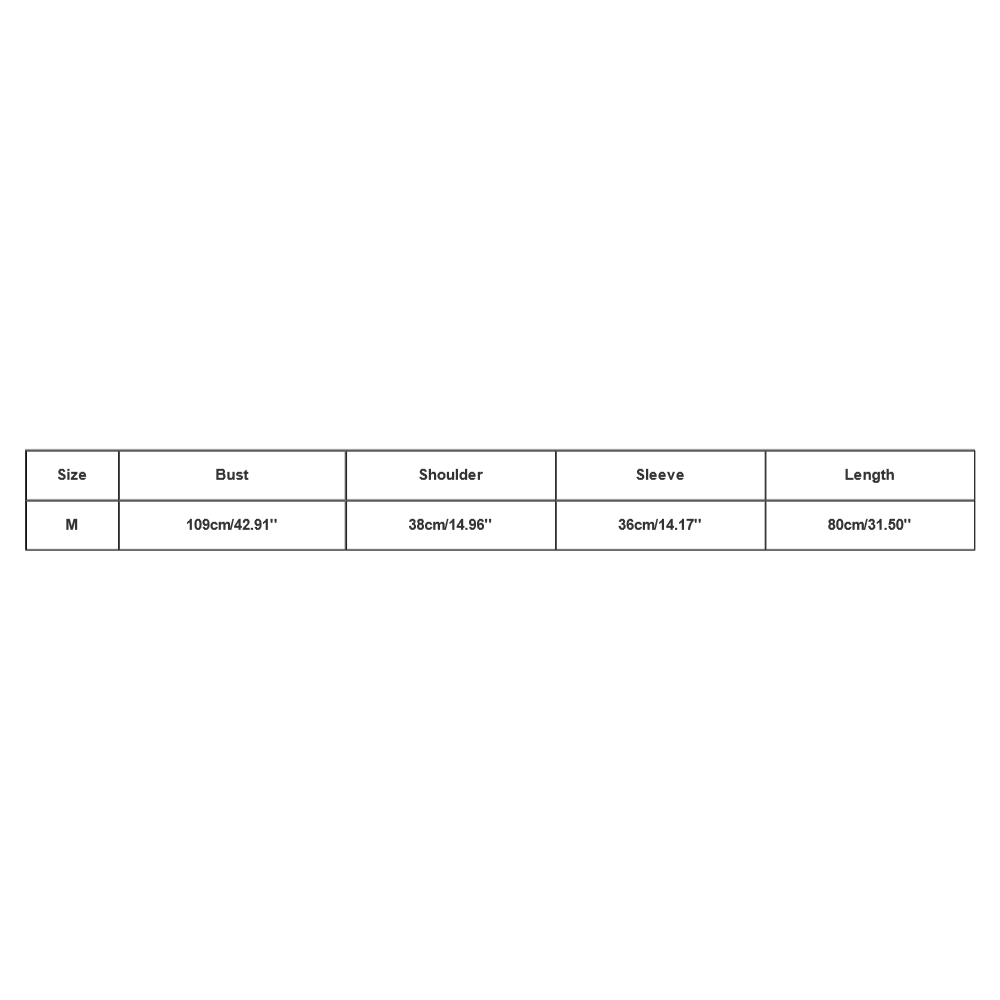 | Size | Bust | Shoulder | Sleeve | Length |
|---|---|---|---|---|
| M | 109cm/42.91'' | 38cm/14.96'' | 36cm/14.17'' | 80cm/31.50'' |